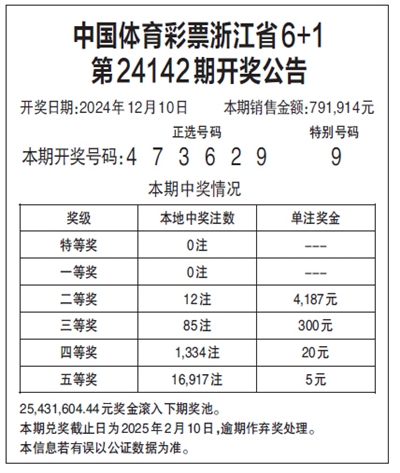 中国体育彩票浙江省6+1
第24142期开奖公告

开奖日期:2024年12月10日 本期销售金额:791,914元

正选号码 特别号码

本期开奖号码:4 7 3 6 2 9 9

本期中奖情况

| 奖级 | 本地中奖注数 | 单注奖金 |
|---|---|---|
| 特等奖 | 0注 | --- |
| 一等奖 | 0注 | --- |
| 二等奖 | 12注 | 4,187元 |
| 三等奖 | 85注 | 300元 |
| 四等奖 | 1,334注 | 20元 |
| 五等奖 | 16,917注 | 5元 |

25,431,604.44元奖金滚入下期奖池。

本期兑奖截止日为2025年2月10日,逾期作弃奖处理。

本信息若有误以公证数据为准。